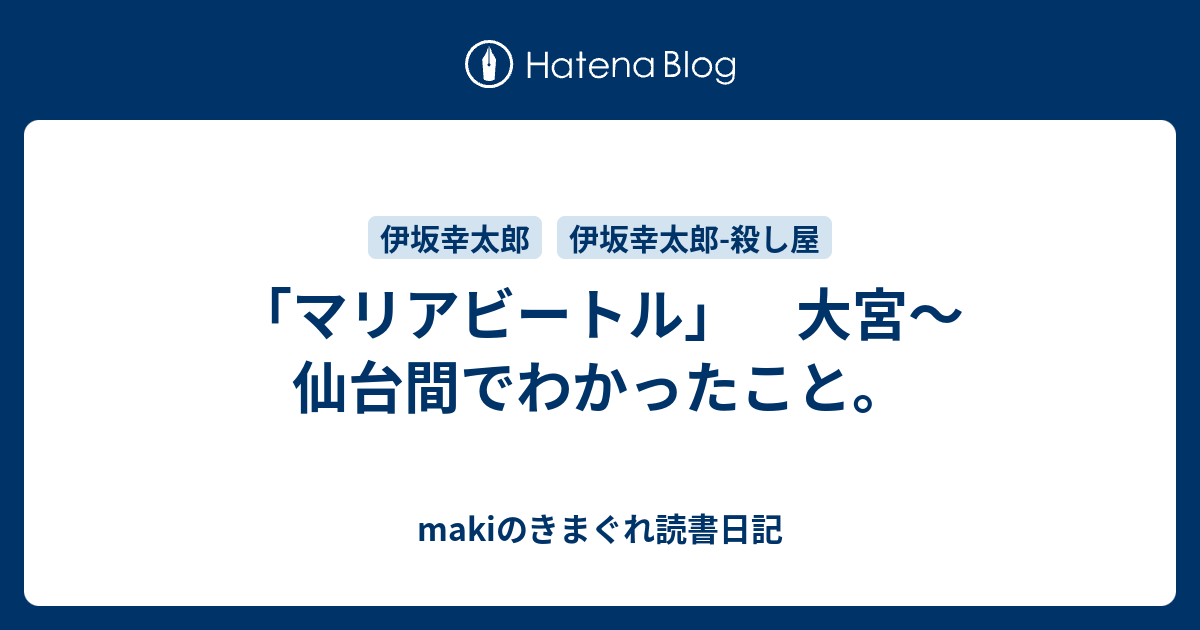 Hatena Blog

伊坂幸太郎　伊坂幸太郎-殺し屋

「マリアビートル」　大宮〜仙台間でわかったこと。

makiのきまぐれ読書日記